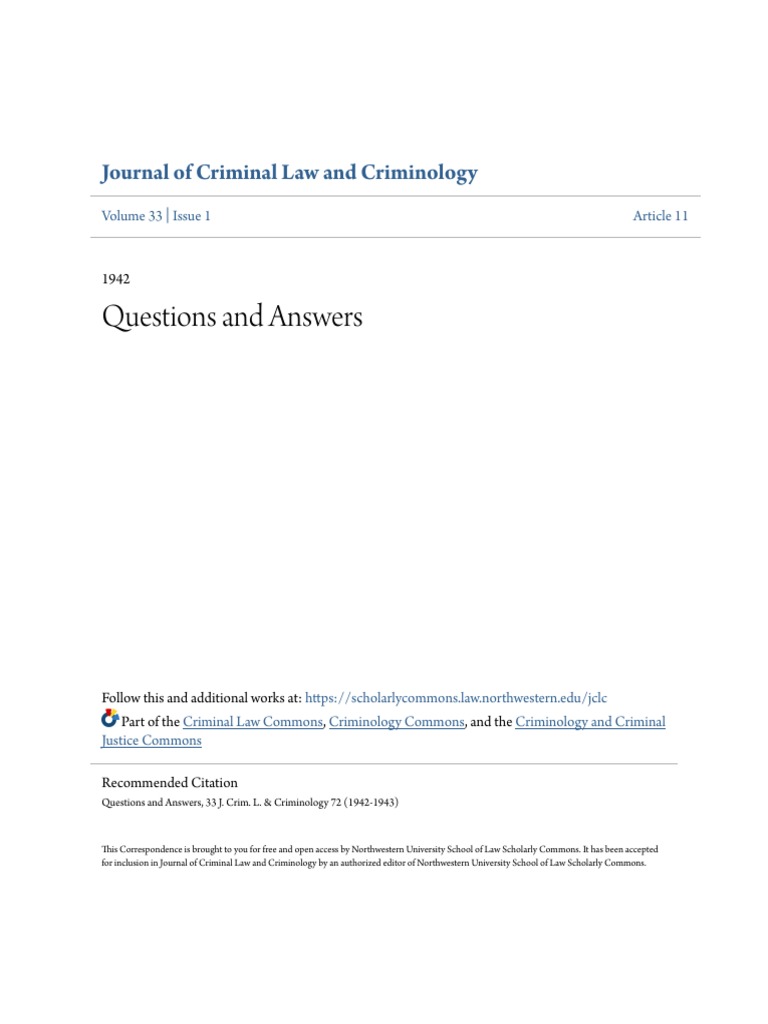 Journal of Criminal Law and Criminology

Volume 33 | Issue 1

Article 11

1942

Questions and Answers

Follow this and additional works at: https://scholarlycommons.law.northwestern.edu/jclc

Part of the Criminal Law Commons, Criminology Commons, and the Criminology and Criminal Justice Commons

Recommended Citation
Questions and Answers, 33 J. Crim. L. & Criminology 72 (1942-1943)

This Correspondence is brought to you for free and open access by Northwestern University School of Law Scholarly Commons. It has been accepted for inclusion in Journal of Criminal Law and Criminology by an authorized editor of Northwestern University School of Law Scholarly Commons.